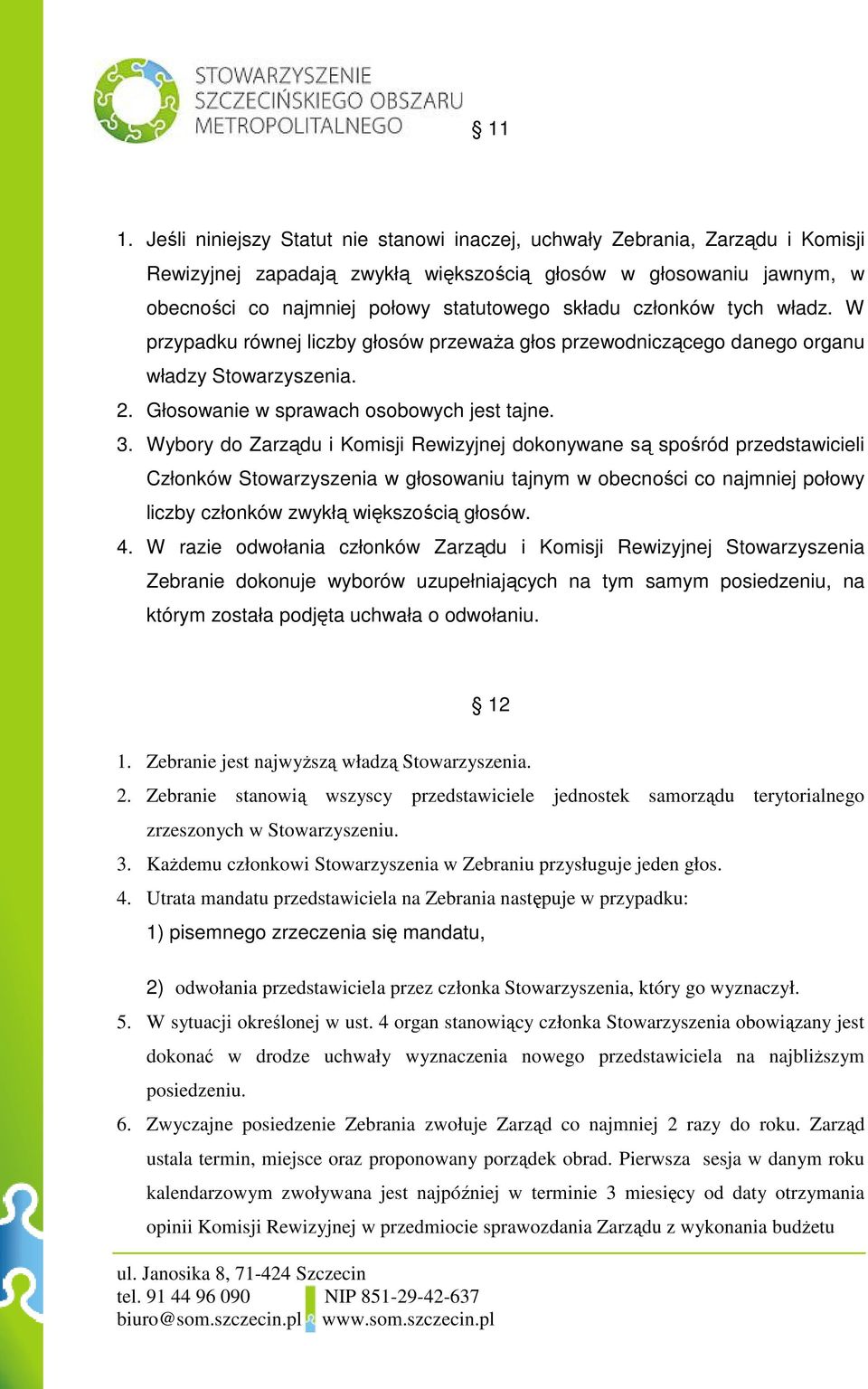 STOWARZYSZENIE SZCZECIŃSKIEGO OBSZARU METROPOLITALNEGO

§ 11

1. Jeśli niniejszy Statut nie stanowi inaczej, uchwały Zebrania, Zarządu i Komisji Rewizyjnej zapadają zwykłą większością głosów w głosowaniu jawnym, w obecności co najmniej połowy statutowego składu członków tych władz. W przypadku równej liczby głosów przeważa głos przewodniczącego danego organu władzy Stowarzyszenia.
2. Głosowanie w sprawach osobowych jest tajne.
3. Wybory do Zarządu i Komisji Rewizyjnej dokonywane są spośród przedstawicieli Członków Stowarzyszenia w głosowaniu tajnym w obecności co najmniej połowy liczby członków zwykłą większością głosów.
4. W razie odwołania członków Zarządu i Komisji Rewizyjnej Stowarzyszenia Zebranie dokonuje wyborów uzupełniających na tym samym posiedzeniu, na którym została podjęta uchwała o odwołaniu.

§ 12

1. Zebranie jest najwyższą władzą Stowarzyszenia.
2. Zebranie stanowią wszyscy przedstawiciele jednostek samorządu terytorialnego zrzeszonych w Stowarzyszeniu.
3. Każdemu członkowi Stowarzyszenia w Zebraniu przysługuje jeden głos.
4. Utrata mandatu przedstawiciela na Zebrania następuje w przypadku:
1) pisemnego zrzeczenia się mandatu,

2) odwołania przedstawiciela przez członka Stowarzyszenia, który go wyznaczył.
5. W sytuacji określonej w ust. 4 organ stanowiący członka Stowarzyszenia obowiązany jest dokonać w drodze uchwały wyznaczenia nowego przedstawiciela na najbliższym posiedzeniu.
6. Zwyczajne posiedzenie Zebrania zwołuje Zarząd co najmniej 2 razy do roku. Zarząd ustala termin, miejsce oraz proponowany porządek obrad. Pierwsza sesja w danym roku kalendarzowym zwoływana jest najpóźniej w terminie 3 miesięcy od daty otrzymania opinii Komisji Rewizyjnej w przedmiocie sprawozdania Zarządu z wykonania budżetu

ul. Janosika 8, 71-424 Szczecin
tel. 91 44 96 090 NIP 851-29-42-637
biuro@som.szczecin.pl www.som.szczecin.pl